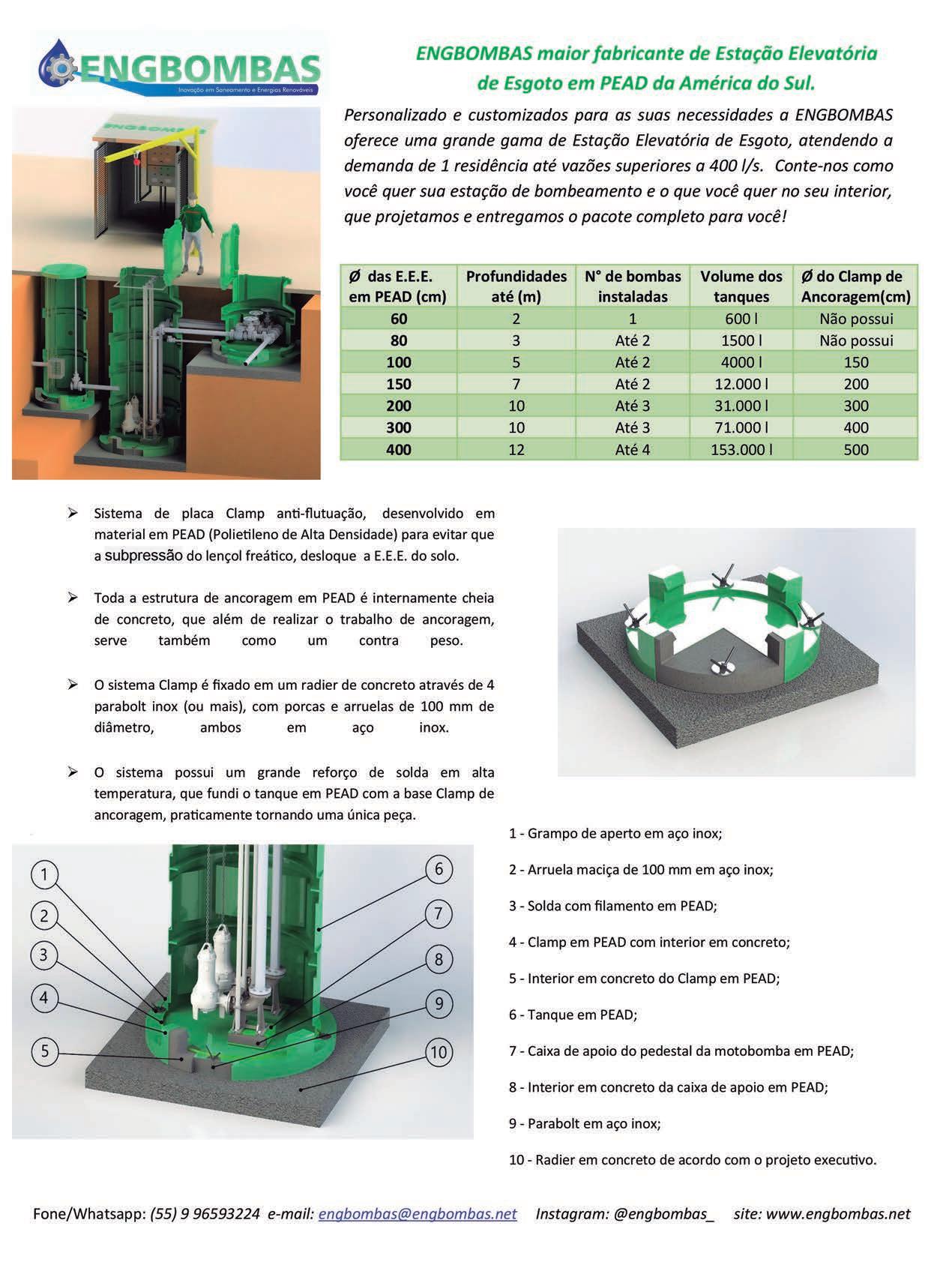 ENGBOMBAS
Inovação em Saneamento e Energias Renováveis

ENGBOMBAS maior fabricante de Estação Elevatória de Esgoto em PEAD da América do Sul.

Personalizado e customizados para as suas necessidades a ENGBOMBAS oferece uma grande gama de Estação Elevatória de Esgoto, atendendo a demanda de 1 residência até vazões superiores a 400 l/s. Conte-nos como você quer sua estação de bombeamento e o que você quer no seu interior, que projetamos e entregamos o pacote completo para você!

ENGBOMBAS

| Ø das E.E.E. em PEAD (cm) | Profundidades até (m) | N° de bombas instaladas | Volume dos tanques | Ø do Clamp de Ancoragem(cm) |
|---|---|---|---|---|
| 60 | 2 | 1 | 600 l | Não possui |
| 80 | 3 | Até 2 | 1500 l | Não possui |
| 100 | 5 | Até 2 | 4000 l | 150 |
| 150 | 7 | Até 2 | 12.000 l | 200 |
| 200 | 10 | Até 3 | 31.000 l | 300 |
| 300 | 10 | Até 3 | 71.000 l | 400 |
| 400 | 12 | Até 4 | 153.000 l | 500 |

➢ Sistema de placa Clamp anti-flutuação, desenvolvido em material em PEAD (Polietileno de Alta Densidade) para evitar que a subpressão do lençol freático, desloque a E.E.E. do solo.

➢ Toda a estrutura de ancoragem em PEAD é internamente cheia de concreto, que além de realizar o trabalho de ancoragem, serve também como um contra peso.

➢ O sistema Clamp é fixado em um radier de concreto através de 4 parabolt inox (ou mais), com porcas e arruelas de 100 mm de diâmetro, ambos em aço inox.

➢ O sistema possui um grande reforço de solda em alta temperatura, que fundi o tanque em PEAD com a base Clamp de ancoragem, praticamente tornando uma única peça.

1 2 3 4 5 6 7 8 9 10

1 - Grampo de aperto em aço inox;

2 - Arruela maciça de 100 mm em aço inox;

3 - Solda com filamento em PEAD;

4 - Clamp em PEAD com interior em concreto;

5 - Interior em concreto do Clamp em PEAD;

6 - Tanque em PEAD;

7 - Caixa de apoio do pedestal da motobomba em PEAD;

8 - Interior em concreto da caixa de apoio em PEAD;

9 - Parabolt em aço inox;

10 - Radier em concreto de acordo com o projeto executivo.

Fone/Whatsapp: (55) 9 96593224 e-mail: engbombas@engbombas.net Instagram: @engbombas_ site: www.engbombas.net